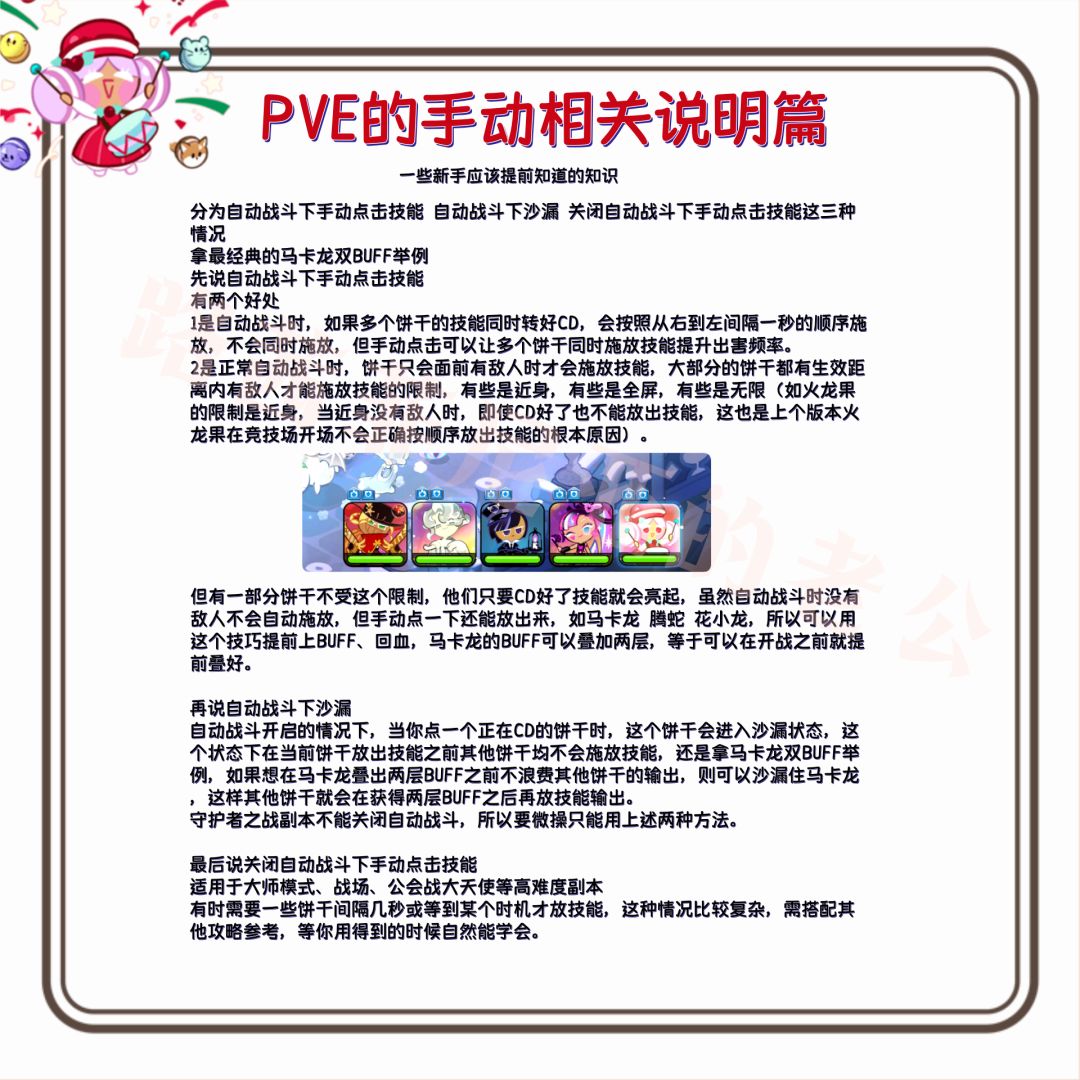 PVE的手动相关说明篇

一些新手应该提前知道的知识

分为自动战斗下手动点击技能 自动战斗下沙漏 关闭自动战斗下手动点击技能这三种情况
拿最经典的马卡龙双BUFF举例
先说自动战斗下手动点击技能
有两个好处
1是自动战斗时，如果多个饼干的技能同时转好CD，会按照从右到左间隔一秒的顺序施放，不会同时施放，但手动点击可以让多个饼干同时施放技能提升出害频率。
2是正常自动战斗时，饼干只会面前有敌人时才会施放技能，大部分的饼干都有生效距离内有敌人才能施放技能的限制，有些是近身，有些是全屏，有些是无限（如火龙果的限制是近身，当近身没有敌人时，即使CD好了也不能放出技能，这也是上个版本火龙果在竞技场开场不会正确按顺序放出技能的根本原因）。

但有一部分饼干不受这个限制，他们只要CD好了技能就会亮起，虽然自动战斗时没有敌人不会自动施放，但手动点一下还能放出来，如马卡龙 腾蛇 花小龙，所以可以用这个技巧提前上BUFF、回血，马卡龙的BUFF可以叠加两层，等于可以在开战之前就提前叠好。

再说自动战斗下沙漏
自动战斗开启的情况下，当你点一个正在CD的饼干时，这个饼干会进入沙漏状态，这个状态下在当前饼干放出技能之前其他饼干均不会施放技能，还是拿马卡龙双BUFF举例，如果想在马卡龙叠出两层BUFF之前不浪费其他饼干的输出，则可以沙漏住马卡龙，这样其他饼干就会在获得两层BUFF之后再放技能输出。
守护者之战副本不能关闭自动战斗，所以要微操只能用上述两种方法。

最后说关闭自动战斗下手动点击技能
适用于大师模式、战场、公会战大天使等高难度副本
有时需要一些饼干间隔几秒或等到某个时机才放技能，这种情况比较复杂，需搭配其他攻略参考，等你用得到的时候自然能学会。